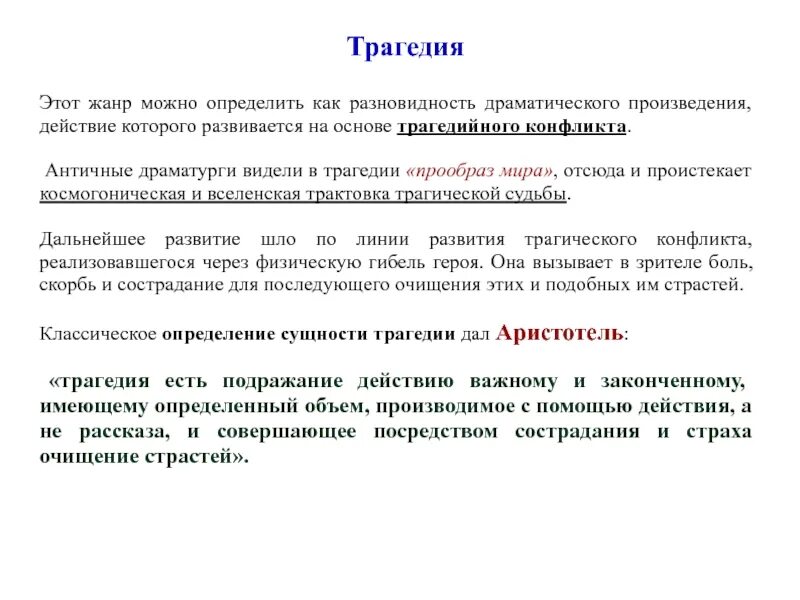 Трагедия

Этот жанр можно определить как разновидность драматического произведения, действие которого развивается на основе трагедийного конфликта.

Античные драматурги видели в трагедии «прообраз мира», отсюда и проистекает космогоническая и вселенская трактовка трагической судьбы.

Дальнейшее развитие шло по линии развития трагического конфликта, реализовавшегося через физическую гибель героя. Она вызывает в зрителе боль, скорбь и сострадание для последующего очищения этих и подобных им страстей.

Классическое определение сущности трагедии дал Аристотель:

«трагедия есть подражание действию важному и законченному, имеющему определенный объем, производимое с помощью действия, а не рассказа, и совершающее посредством сострадания и страха очищение страстей».